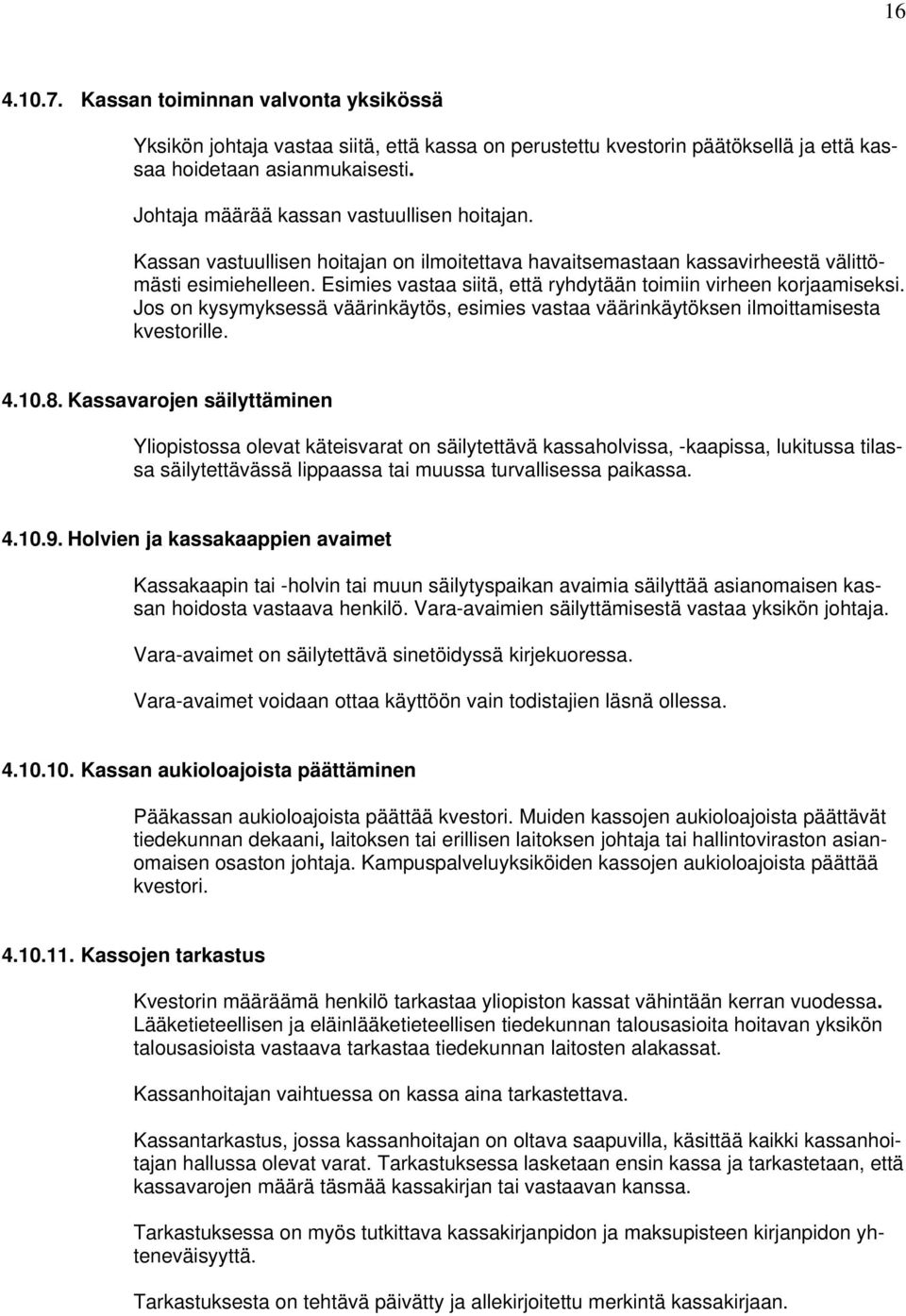 16

4.10.7. Kassan toiminnan valvonta yksikössä

Yksikön johtaja vastaa siitä, että kassa on perustettu kvestorin päätöksellä ja että kassaa hoidetaan asianmukaisesti.

Johtaja määrää kassan vastuullisen hoitajan.

Kassan vastuullisen hoitajan on ilmoitettava havaitsemastaan kassavirheestä välittömästi esimiehelleen. Esimies vastaa siitä, että ryhdytään toimiin virheen korjaamiseksi. Jos on kysymyksessä väärinkäytös, esimies vastaa väärinkäytöksen ilmoittamisesta kvestorille.

4.10.8. Kassavarojen säilyttäminen

Yliopistossa olevat käteisvarat on säilytettävä kassaholvissa, -kaapissa, lukitussa tilassa säilytettävässä lippaassa tai muussa turvallisessa paikassa.

4.10.9. Holvien ja kassakaappien avaimet

Kassakaapin tai -holvin tai muun säilytyspaikan avaimia säilyttää asianomaisen kassan hoidosta vastaava henkilö. Vara-avaimien säilyttämisestä vastaa yksikön johtaja.

Vara-avaimet on säilytettävä sinetöidyssä kirjekuoressa.

Vara-avaimet voidaan ottaa käyttöön vain todistajien läsnä ollessa.

4.10.10. Kassan aukioloajoista päättäminen

Pääkassan aukioloajoista päättää kvestori. Muiden kassojen aukioloajoista päättävät tiedekunnan dekaani, laitoksen tai erillisen laitoksen johtaja tai hallintoviraston asianomaisen osaston johtaja. Kampuspalveluyksiköiden kassojen aukioloajoista päättää kvestori.

4.10.11. Kassojen tarkastus

Kvestorin määräämä henkilö tarkastaa yliopiston kassat vähintään kerran vuodessa. Lääketieteellisen ja eläinlääketieteellisen tiedekunnan talousasioita hoitavan yksikön talousasioista vastaava tarkastaa tiedekunnan laitosten alakassat.

Kassanhoitajan vaihtuessa on kassa aina tarkastettava.

Kassantarkastus, jossa kassanhoitajan on oltava saapuvilla, käsittää kaikki kassanhoitajan hallussa olevat varat. Tarkastuksessa lasketaan ensin kassa ja tarkastetaan, että kassavarojen määrä täsmää kassakirjan tai vastaavan kanssa.

Tarkastuksessa on myös tutkittava kassakirjanpidon ja maksupisteen kirjanpidon yhteneväisyyttä.

Tarkastuksesta on tehtävä päivätty ja allekirjoitettu merkintä kassakirjaan.